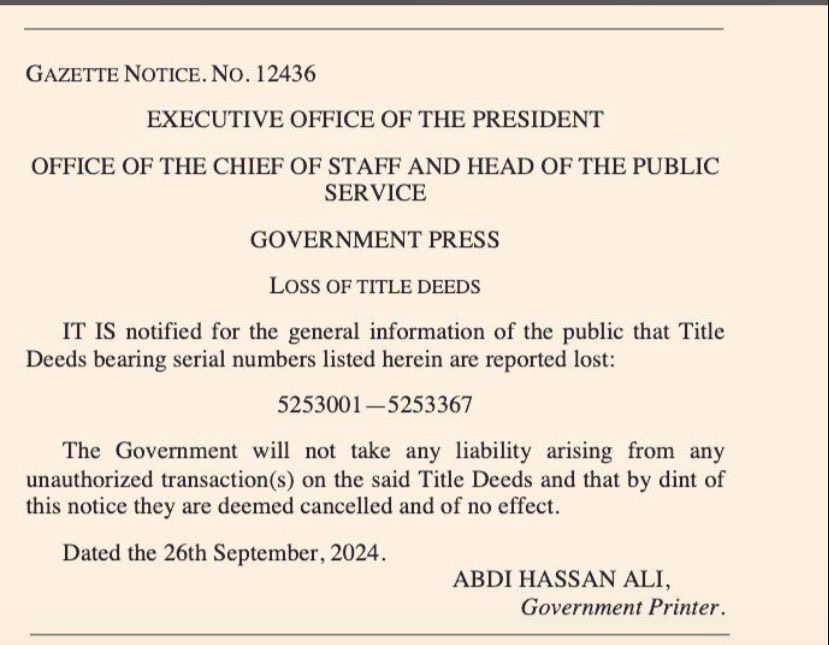 GAZETTE NOTICE. NO. 12436

EXECUTIVE OFFICE OF THE PRESIDENT

OFFICE OF THE CHIEF OF STAFF AND HEAD OF THE PUBLIC SERVICE

GOVERNMENT PRESS

LOSS OF TITLE DEEDS

IT IS notified for the general information of the public that Title Deeds bearing serial numbers listed herein are reported lost:

5253001—5253367

The Government will not take any liability arising from any unauthorized transaction(s) on the said Title Deeds and that by dint of this notice they are deemed cancelled and of no effect.

Dated the 26th September, 2024.

ABDI HASSAN ALI,
Government Printer.